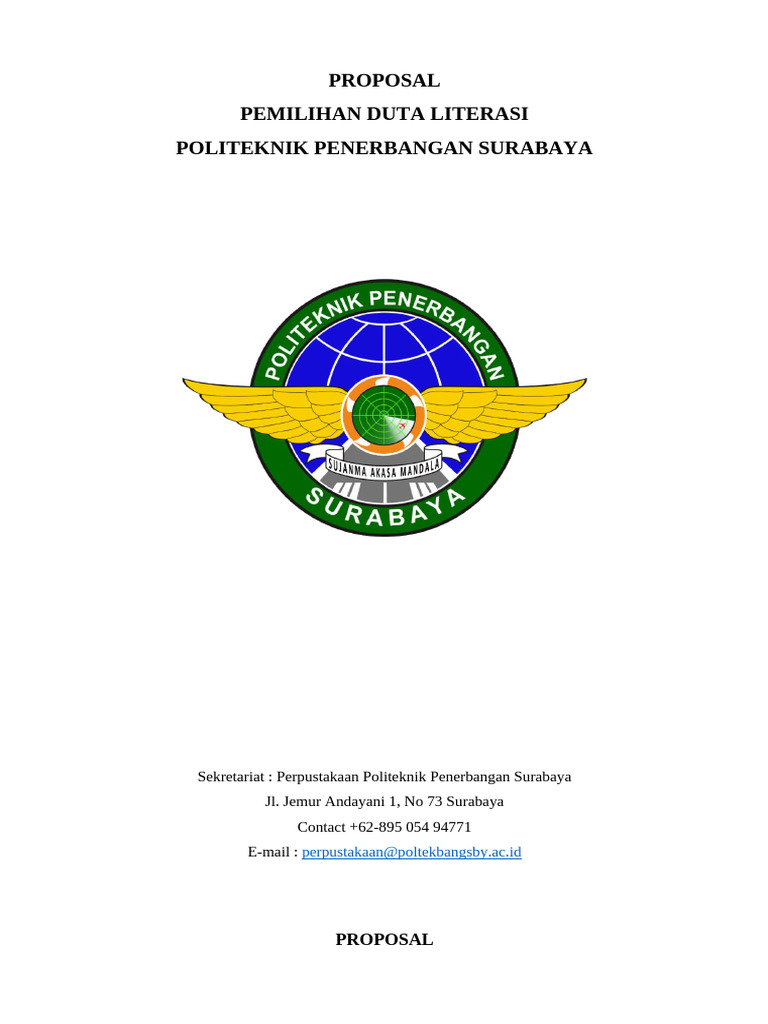 PROPOSAL
PEMILIHAN DUTA LITERASI
POLITEKNIK PENERBANGAN SURABAYA

POLITEKNIK PENERBANGAN

SUJANMA AKASA MANDALA

SURABAYA

Sekretariat : Perpustakaan Politeknik Penerbangan Surabaya
Jl. Jemur Andayani 1, No 73 Surabaya
Contact +62-895 054 94771
E-mail : perpustakaan@poltekbangsby.ac.id

PROPOSAL